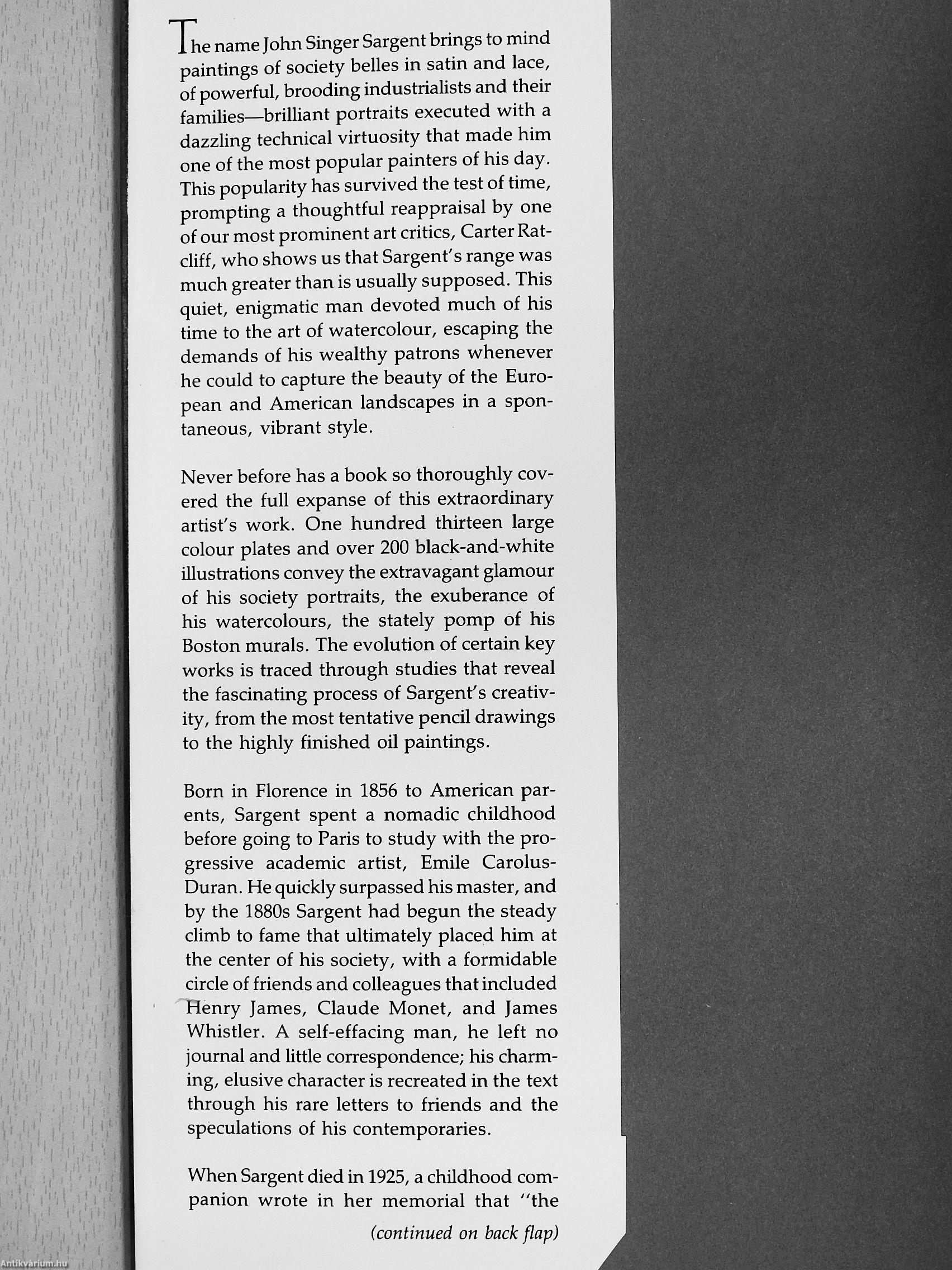 The name John Singer Sargent brings to mind paintings of society belles in satin and lace, of powerful, brooding industrialists and their families—brilliant portraits executed with a dazzling technical virtuosity that made him one of the most popular painters of his day. This popularity has survived the test of time, prompting a thoughtful reappraisal by one of our most prominent art critics, Carter Ratcliff, who shows us that Sargent's range was much greater than is usually supposed. This quiet, enigmatic man devoted much of his time to the art of watercolour, escaping the demands of his wealthy patrons whenever he could to capture the beauty of the European and American landscapes in a spontaneous, vibrant style.

Never before has a book so thoroughly covered the full expanse of this extraordinary artist's work. One hundred thirteen large colour plates and over 200 black-and-white illustrations convey the extravagant glamour of his society portraits, the exuberance of his watercolours, the stately pomp of his Boston murals. The evolution of certain key works is traced through studies that reveal the fascinating process of Sargent's creativity, from the most tentative pencil drawings to the highly finished oil paintings.

Born in Florence in 1856 to American parents, Sargent spent a nomadic childhood before going to Paris to study with the progressive academic artist, Emile Carolus-Duran. He quickly surpassed his master, and by the 1880s Sargent had begun the steady climb to fame that ultimately placed him at the center of his society, with a formidable circle of friends and colleagues that included Henry James, Claude Monet, and James Whistler. A self-effacing man, he left no journal and little correspondence; his charming, elusive character is recreated in the text through his rare letters to friends and the speculations of his contemporaries.

When Sargent died in 1925, a childhood companion wrote in her memorial that "the

(continued on back flap)

Antikvárium.hu